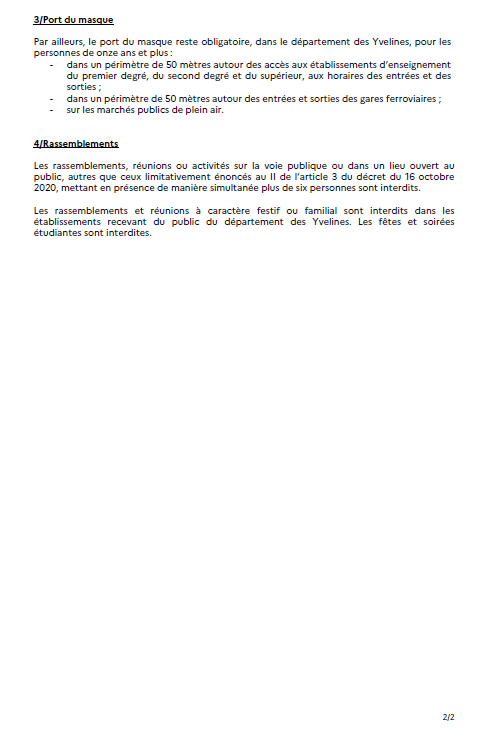 3/Port du masque

Par ailleurs, le port du masque reste obligatoire, dans le département des Yvelines, pour les personnes de onze ans et plus :
- dans un périmètre de 50 mètres autour des accès aux établissements d'enseignement du premier degré, du second degré et du supérieur, aux horaires des entrées et des sorties ;
- dans un périmètre de 50 mètres autour des entrées et sorties des gares ferroviaires ;
- sur les marchés publics de plein air.

4/Rassemblements

Les rassemblements, réunions ou activités sur la voie publique ou dans un lieu ouvert au public, autres que ceux limitativement énoncés au II de l'article 3 du décret du 16 octobre 2020, mettant en présence de manière simultanée plus de six personnes sont interdits.

Les rassemblements et réunions à caractère festif ou familial sont interdits dans les établissements recevant du public du département des Yvelines. Les fêtes et soirées étudiantes sont interdites.

2/2